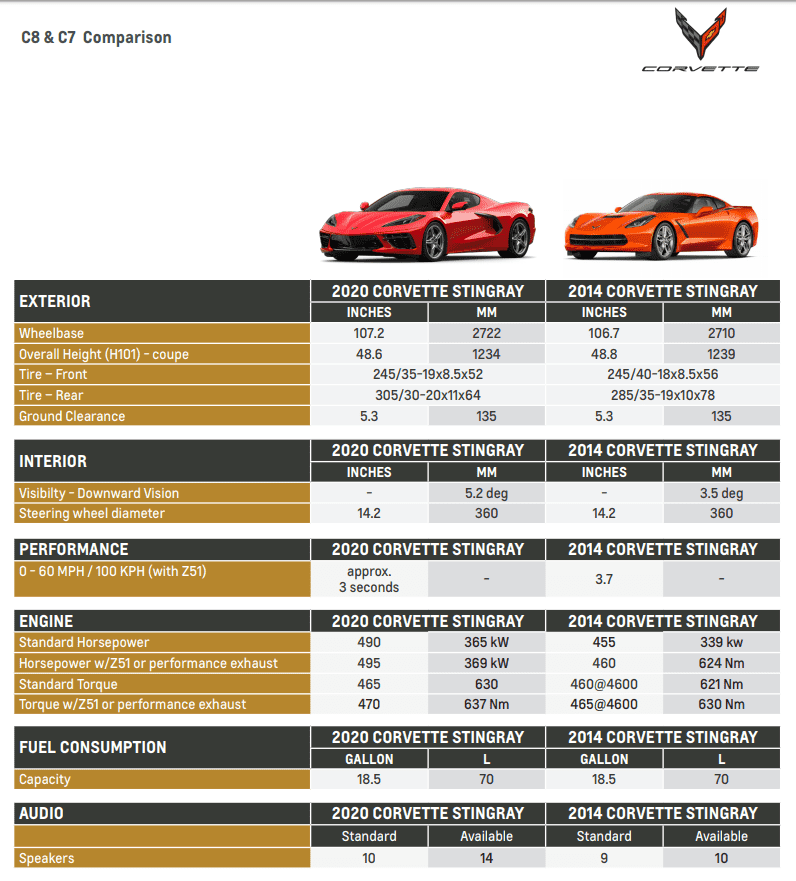 C8 & C7 Comparison

CORVETTE

| EXTERIOR | 2020 CORVETTE STINGRAY | | 2014 CORVETTE STINGRAY | |
|---|---|---|---|---|
| | INCHES | MM | INCHES | MM |
| Wheelbase | 107.2 | 2722 | 106.7 | 2710 |
| Overall Height (H101) - coupe | 48.6 | 1234 | 48.8 | 1239 |
| Tire – Front | 245/35-19x8.5x52 | | 245/40-18x8.5x56 | |
| Tire – Rear | 305/30-20x11x64 | | 285/35-19x10x78 | |
| Ground Clearance | 5.3 | 135 | 5.3 | 135 |

| INTERIOR | 2020 CORVETTE STINGRAY | | 2014 CORVETTE STINGRAY | |
|---|---|---|---|---|
| | INCHES | MM | INCHES | MM |
| Visibilty - Downward Vision | - | 5.2 deg | - | 3.5 deg |
| Steering wheel diameter | 14.2 | 360 | 14.2 | 360 |

| PERFORMANCE | 2020 CORVETTE STINGRAY | | 2014 CORVETTE STINGRAY | |
|---|---|---|---|---|
| 0 - 60 MPH / 100 KPH (with Z51) | approx. 3 seconds | - | 3.7 | - |

| ENGINE | 2020 CORVETTE STINGRAY | | 2014 CORVETTE STINGRAY | |
|---|---|---|---|---|
| Standard Horsepower | 490 | 365 kW | 455 | 339 kw |
| Horsepower w/Z51 or performance exhaust | 495 | 369 kW | 460 | 624 Nm |
| Standard Torque | 465 | 630 | 460@4600 | 621 Nm |
| Torque w/Z51 or performance exhaust | 470 | 637 Nm | 465@4600 | 630 Nm |

| FUEL CONSUMPTION | 2020 CORVETTE STINGRAY | | 2014 CORVETTE STINGRAY | |
|---|---|---|---|---|
| | GALLON | L | GALLON | L |
| Capacity | 18.5 | 70 | 18.5 | 70 |

| AUDIO | 2020 CORVETTE STINGRAY | | 2014 CORVETTE STINGRAY | |
|---|---|---|---|---|
| | Standard | Available | Standard | Available |
| Speakers | 10 | 14 | 9 | 10 |